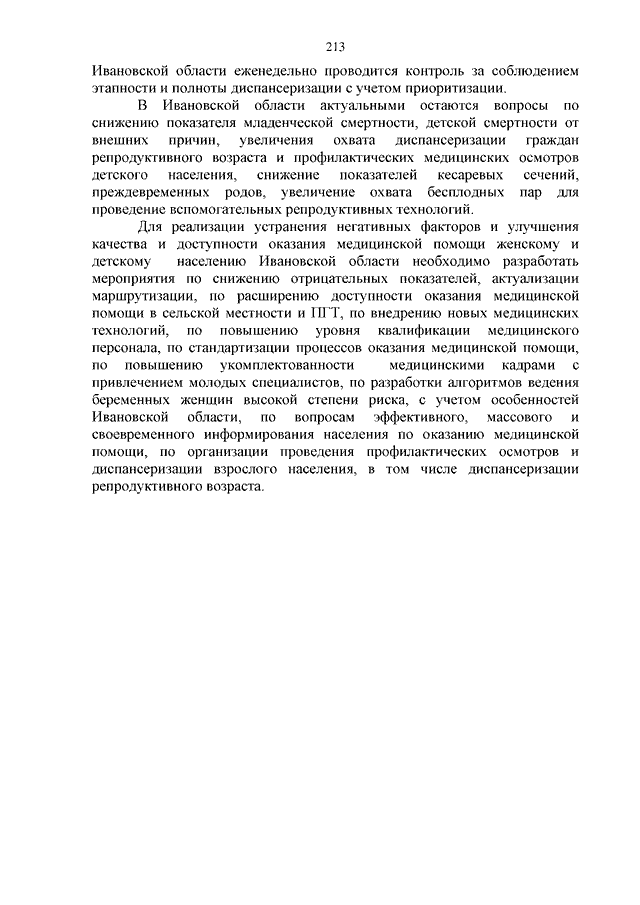 213

Ивановской области еженедельно проводится контроль за соблюдением этапности и полноты диспансеризации с учетом приоритизации.

В Ивановской области актуальными остаются вопросы по снижению показателя младенческой смертности, детской смертности от внешних причин, увеличения охвата диспансеризации граждан репродуктивного возраста и профилактических медицинских осмотров детского населения, снижение показателей кесаревых сечений, преждевременных родов, увеличение охвата бесплодных пар для проведение вспомогательных репродуктивных технологий.

Для реализации устранения негативных факторов и улучшения качества и доступности оказания медицинской помощи женскому и детскому населению Ивановской области необходимо разработать мероприятия по снижению отрицательных показателей, актуализации маршрутизации, по расширению доступности оказания медицинской помощи в сельской местности и ПГТ, по внедрению новых медицинских технологий, по повышению уровня квалификации медицинского персонала, по стандартизации процессов оказания медицинской помощи, по повышению укомплектованности медицинскими кадрами с привлечением молодых специалистов, по разработки алгоритмов ведения беременных женщин высокой степени риска, с учетом особенностей Ивановской области, по вопросам эффективного, массового и своевременного информирования населения по оказанию медицинской помощи, по организации проведения профилактических осмотров и диспансеризации взрослого населения, в том числе диспансеризации репродуктивного возраста.